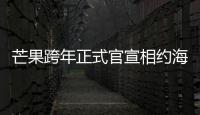 芒果跨年正式官宣相约海